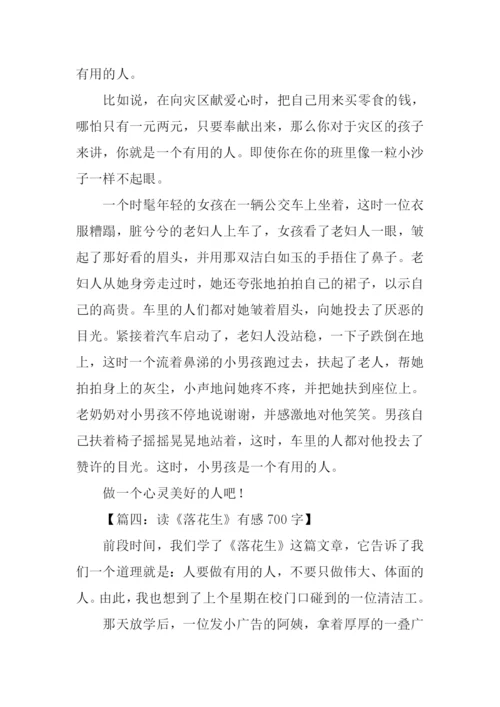 有用的人。

比如说，在向灾区献爱心时，把自己用来买零食的钱，哪怕只有一元两元，只要奉献出来，那么你对于灾区的孩子来讲，你就是一个有用的人。即使你在你的班里像一粒小沙子一样不起眼。

一个时髦年轻的女孩在一辆公交车上坐着，这时一位衣服糟蹋，脏兮兮的老妇人上车了，女孩看了老妇人一眼，皱起了那好看的眉头，并用那双洁白如玉的手捂住了鼻子。老妇人从她身旁走过时，她还夸张地拍拍自己的裙子，以示自己的高贵。车里的人们都对她皱着眉头，向她投去了厌恶的目光。紧接着汽车启动了，老妇人没站稳，一下子跌倒在地上，这时一个流着鼻涕的小男孩跑过去，扶起了老人，帮她拍拍身上的灰尘，小声地问她疼不疼，并把她扶到座位上。老奶奶对小男孩不停地说谢谢，并感激地对他笑笑。男孩自己扶着椅子摇摇晃晃地站着，这时，车里的人都对他投去了赞许的目光。这时，小男孩是一个有用的人。

做一个心灵美好的人吧！

【篇四：读《落花生》有感 700 字】

前段时间，我们学了《落花生》这篇文章，它告诉了我们一个道理就是：人要做有用的人，不要只做伟大、体面的人。由此，我也想到了上个星期在校门口碰到的一位清洁工。

那天放学后，一位发小广告的阿姨，拿着厚厚的一叠广